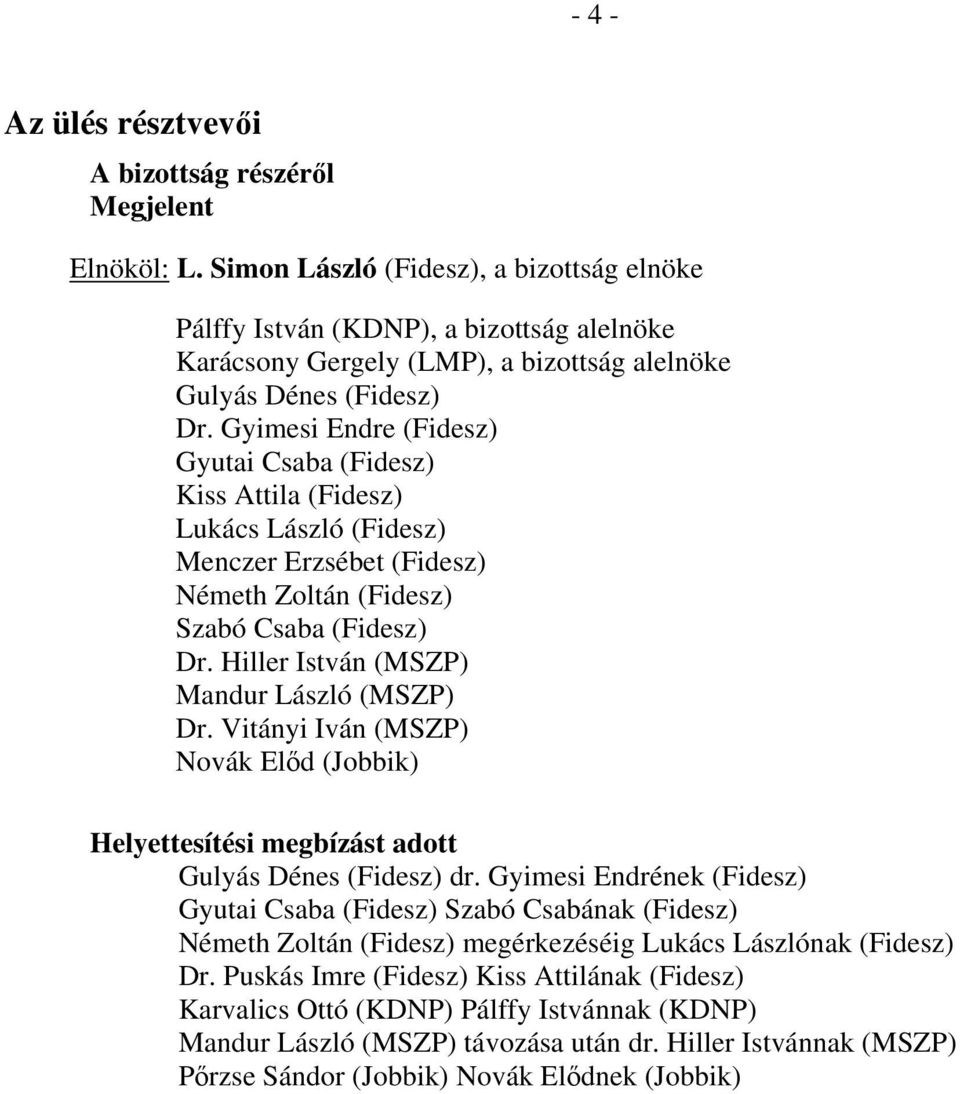 - 4 -

Az ülés résztvevői

A bizottság részéről
Megjelent

Elnököl: L. Simon László (Fidesz), a bizottság elnöke

Pálffy István (KDNP), a bizottság alelnöke
Karácsony Gergely (LMP), a bizottság alelnöke
Gulyás Dénes (Fidesz)
Dr. Gyimesi Endre (Fidesz)
Gyutai Csaba (Fidesz)
Kiss Attila (Fidesz)
Lukács László (Fidesz)
Menczer Erzsébet (Fidesz)
Németh Zoltán (Fidesz)
Szabó Csaba (Fidesz)
Dr. Hiller István (MSZP)
Mandur László (MSZP)
Dr. Vitányi Iván (MSZP)
Novák Előd (Jobbik)

Helyettesítési megbízást adott
Gulyás Dénes (Fidesz) dr. Gyimesi Endrének (Fidesz)
Gyutai Csaba (Fidesz) Szabó Csabának (Fidesz)
Németh Zoltán (Fidesz) megérkezéséig Lukács Lászlónak (Fidesz)
Dr. Puskás Imre (Fidesz) Kiss Attilának (Fidesz)
Karvalics Ottó (KDNP) Pálffy Istvánnak (KDNP)
Mandur László (MSZP) távozása után dr. Hiller Istvánnak (MSZP)
Pőrzse Sándor (Jobbik) Novák Elődnek (Jobbik)